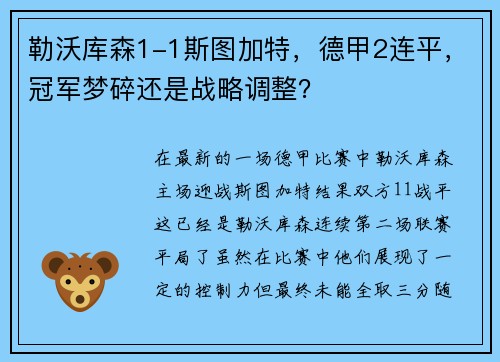 勒沃库森1-1斯图加特，德甲2连平，冠军梦碎还是战略调整？

在最新的一场德甲比赛中勒沃库森主场迎战斯图加特结果双方11战平这已经是勒沃库森连续第二场联赛平局了虽然在比赛中他们展现了一定的控制力但最终未能全取三分随